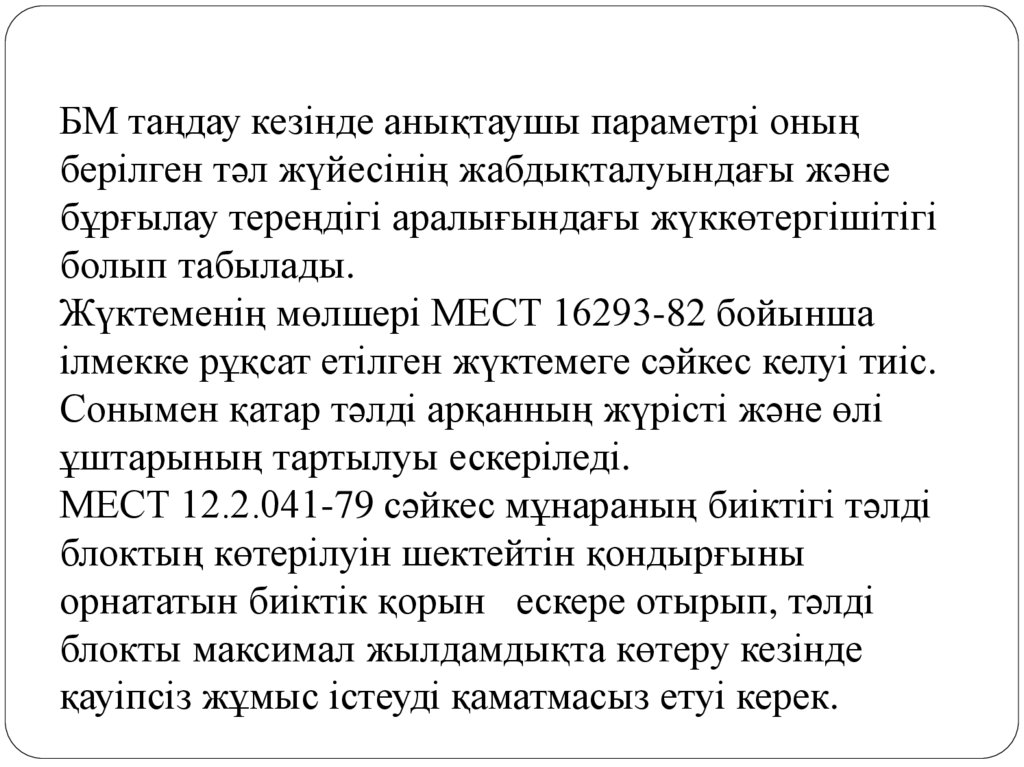 БМ таңдау кезінде анықтаушы параметрі оның берілген тәл жүйесінің жабдықталуындағы және бұрғылау тереңдігі аралығындағы жүккөтергішітігі болып табылады.
Жүктеменің мөлшері МЕСТ 16293-82 бойынша ілмекке рұқсат етілген жүктемеге сәйкес келуі тиіс. Сонымен қатар тәлді арқанның жүрісті және өлі ұштарының тартылуы ескеріледі.
МЕСТ 12.2.041-79 сәйкес мұнараның биіктігі тәлді блоктың көтерілуін шектейтін қондырғыны орнататын биіктік қорын ескере отырып, тәлді блокты максимал жылдамдықта көтеру кезінде қауіпсіз жұмыс істеуді қаматмасыз етуі керек.